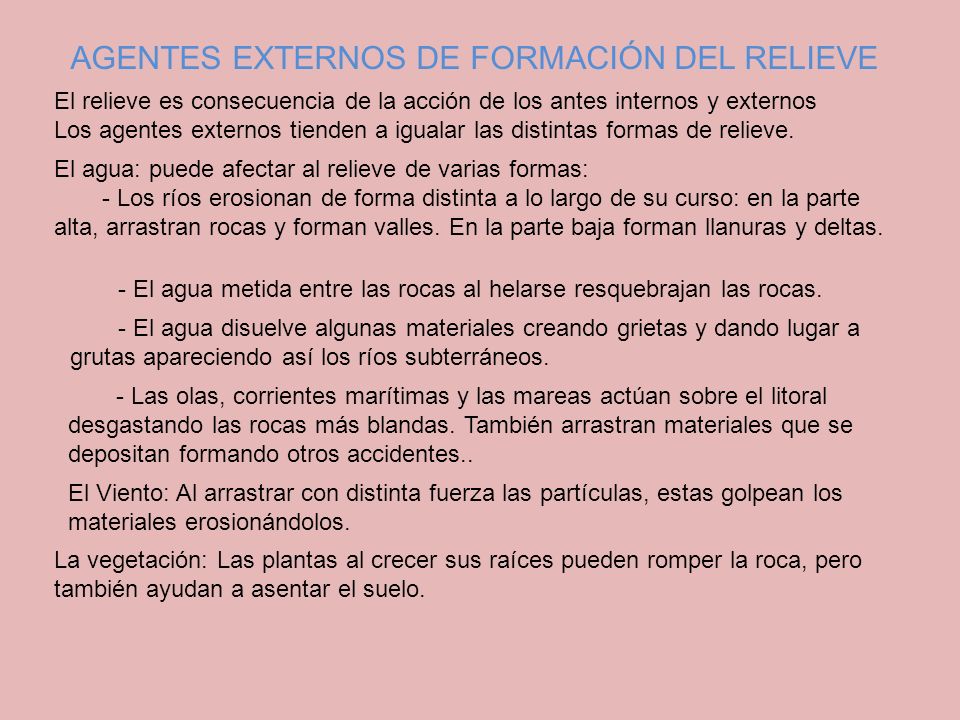 AGENTES EXTERNOS DE FORMACIÓN DEL RELIEVE

El relieve es consecuencia de la acción de los antes internos y externos
Los agentes externos tienden a igualar las distintas formas de relieve.

El agua: puede afectar al relieve de varias formas:
- Los ríos erosionan de forma distinta a lo largo de su curso: en la parte alta, arrastran rocas y forman valles. En la parte baja forman llanuras y deltas.

- El agua metida entre las rocas al helarse resquebrajan las rocas.

- El agua disuelve algunas materiales creando grietas y dando lugar a grutas apareciendo así los ríos subterráneos.

- Las olas, corrientes marítimas y las mareas actúan sobre el litoral desgastando las rocas más blandas. También arrastran materiales que se depositan formando otros accidentes..

El Viento: Al arrastrar con distinta fuerza las partículas, estas golpean los materiales erosionándolos.

La vegetación: Las plantas al crecer sus raíces pueden romper la roca, pero también ayudan a asentar el suelo.